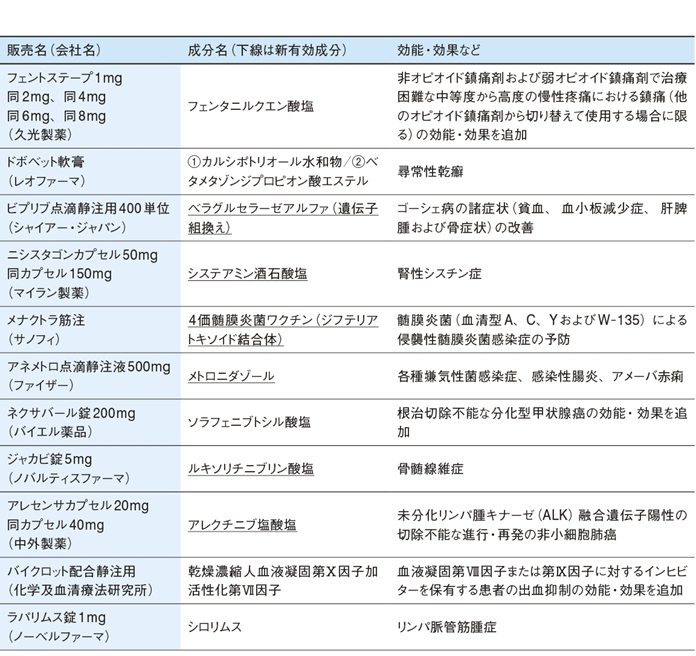 | 販売名（会社名） | 成分名（下線は新有効成分） | 効能・効果など |
|---|---|---|
| フェントステープ1mg 同2mg、同4mg 同6mg、同8mg （久光製薬） | フェンタニルクエン酸塩 | 非オピオイド鎮痛剤および弱オピオイド鎮痛剤で治療困難な中等度から高度の慢性疼痛における鎮痛（他のオピオイド鎮痛剤から切り替えて使用する場合に限る）の効能・効果を追加 |
| ドボベット軟膏 （レオファーマ） | ①カルシポトリオール水和物／②ベタメタゾンジプロピオン酸エステル | 尋常性乾癬 |
| ビプリブ点滴静注用400単位 （シャイアー・ジャパン） | ベラグルセラーゼアルファ（遺伝子組換え） | ゴーシェ病の諸症状（貧血、血小板減少症、肝脾腫および骨症状）の改善 |
| ニシスタゴンカプセル50mg 同カプセル150mg （マイラン製薬） | システアミン酒石酸塩 | 腎性シスチン症 |
| メナクトラ筋注 （サノフィ） | 4価髄膜炎菌ワクチン（ジフテリアトキソイド結合体） | 髄膜炎菌（血清型A、C、YおよびW-135）による侵襲性髄膜炎菌感染症の予防 |
| アネメトロ点滴静注液500mg （ファイザー） | メトロニダゾール | 各種嫌気性菌感染症、感染性腸炎、アメーバ赤痢 |
| ネクサバール錠200mg （バイエル薬品） | ソラフェニブトシル酸塩 | 根治切除不能な分化型甲状腺癌の効能・効果を追加 |
| ジャカビ錠5mg （ノバルティスファーマ） | ルキソリチニブリン酸塩 | 骨髄線維症 |
| アレセンサカプセル20mg 同カプセル40mg （中外製薬） | アレクチニブ塩酸塩 | 未分化リンパ腫キナーゼ（ALK）融合遺伝子陽性の切除不能な進行・再発の非小細胞肺癌 |
| バイクロット配合静注用 （化学及血清療法研究所） | 乾燥濃縮人血液凝固第X因子加活性化第VII因子 | 血液凝固第VIII因子または第IX因子に対するインヒビターを保有する患者の出血抑制の効能・効果を追加 |
| ラパリムス錠1mg （ノーベルファーマ） | シロリムス | リンパ脈管筋腫症 |